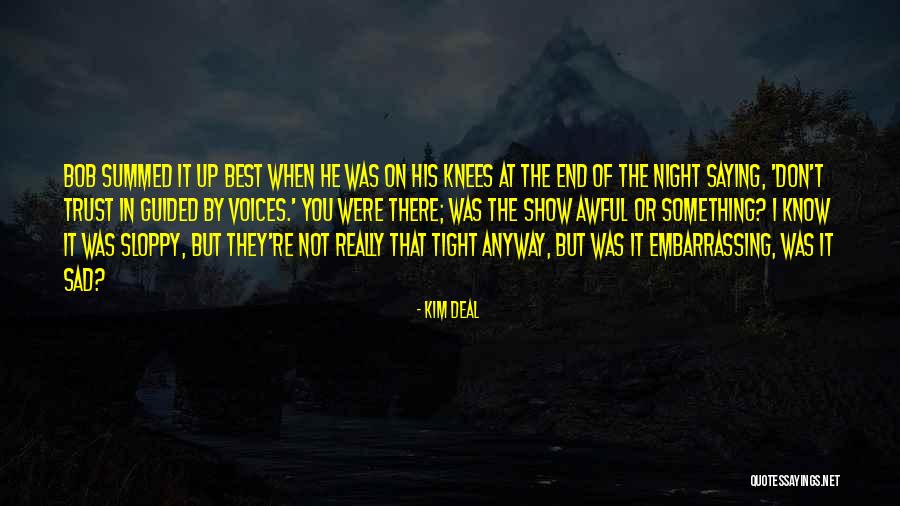 BOB SUMMED IT UP BEST WHEN HE WAS ON HIS KNEES AT THE END OF THE NIGHT SAYING, 'DON'T TRUST IN GUIDED BY VOICES.' YOU WERE THERE; WAS THE SHOW AWFUL OR SOMETHING? I KNOW IT WAS SLOPPY, BUT THEY'RE NOT REALLY THAT TIGHT ANYWAY, BUT WAS IT EMBARRASSING, WAS IT SAD?

- KIM DEAL

QUOTESSAYINGS.NET